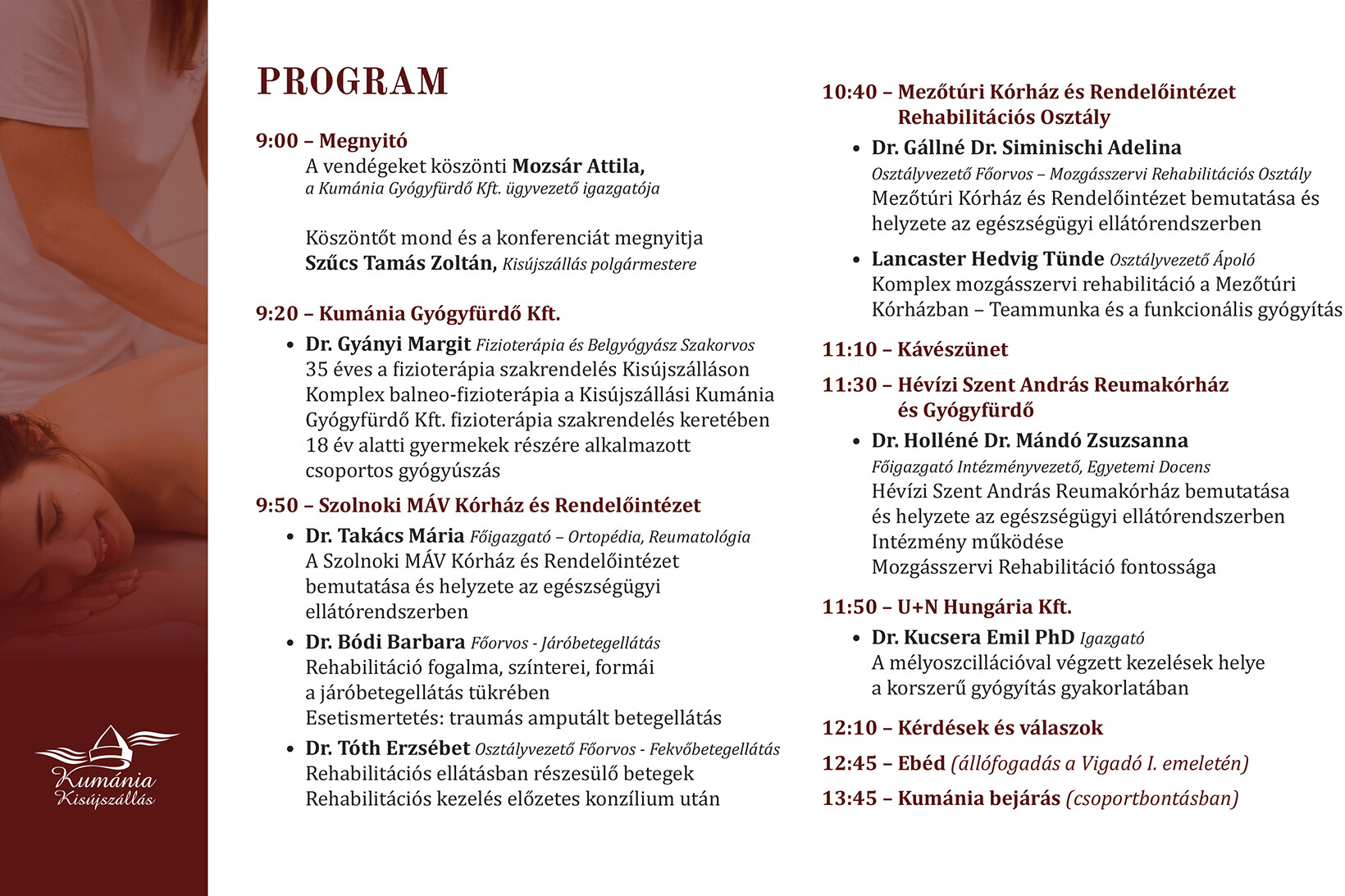 Kumánia
Kisújszállás

PROGRAM

9:00 – Megnyitó
A vendégeket köszönti Mozsár Attila,
a Kumánia Gyógyfürdő Kft. ügyvezető igazgatója

Köszöntőt mond és a konferenciát megnyitja
Szűcs Tamás Zoltán, Kisújszállás polgármestere

9:20 – Kumánia Gyógyfürdő Kft.
• Dr. Gyányi Margit Fizioterápia és Belgyógyász Szakorvos
35 éves a fizioterápia szakrendelés Kisújszálláson
Komplex balneo-fizioterápia a Kisújszállási Kumánia Gyógyfürdő Kft. fizioterápia szakrendelés keretében
18 év alatti gyermekek részére alkalmazott csoportos gyógyúszás

9:50 – Szolnoki MÁV Kórház és Rendelőintézet
• Dr. Takács Mária Főigazgató – Ortopédia, Reumatológia
A Szolnoki MÁV Kórház és Rendelőintézet bemutatása és helyzete az egészségügyi ellátórendszerben
• Dr. Bódi Barbara Főorvos - Járóbetegellátás
Rehabilitáció fogalma, színterei, formái a járóbetegellátás tükrében
Esetismertetés: traumás amputált betegellátás
• Dr. Tóth Erzsébet Osztályvezető Főorvos - Fekvőbetegellátás
Rehabilitációs ellátásban részesülő betegek
Rehabilitációs kezelés előzetes konzílium után

10:40 – Mezőtúri Kórház és Rendelőintézet Rehabilitációs Osztály
• Dr. Gállné Dr. Siminischi Adelina
Osztályvezető Főorvos – Mozgásszervi Rehabilitációs Osztály
Mezőtúri Kórház és Rendelőintézet bemutatása és helyzete az egészségügyi ellátórendszerben
• Lancaster Hedvig Tünde Osztályvezető Ápoló
Komplex mozgásszervi rehabilitáció a Mezőtúri Kórházban – Teammunka és a funkcionális gyógyítás

11:10 – Kávészünet

11:30 – Hévízi Szent András Reumakórház és Gyógyfürdő
• Dr. Holléné Dr. Mándó Zsuzsanna
Főigazgató Intézményvezető, Egyetemi Docens
Hévízi Szent András Reumakórház bemutatása és helyzete az egészségügyi ellátórendszerben
Intézmény működése
Mozgásszervi Rehabilitáció fontossága

11:50 – U+N Hungária Kft.
• Dr. Kucsera Emil PhD Igazgató
A mélyoszcillációval végzett kezelések helye a korszerű gyógyítás gyakorlatában

12:10 – Kérdések és válaszok

12:45 – Ebéd (állófogadás a Vigadó I. emeletén)

13:45 – Kumánia bejárás (csoportbontásban)